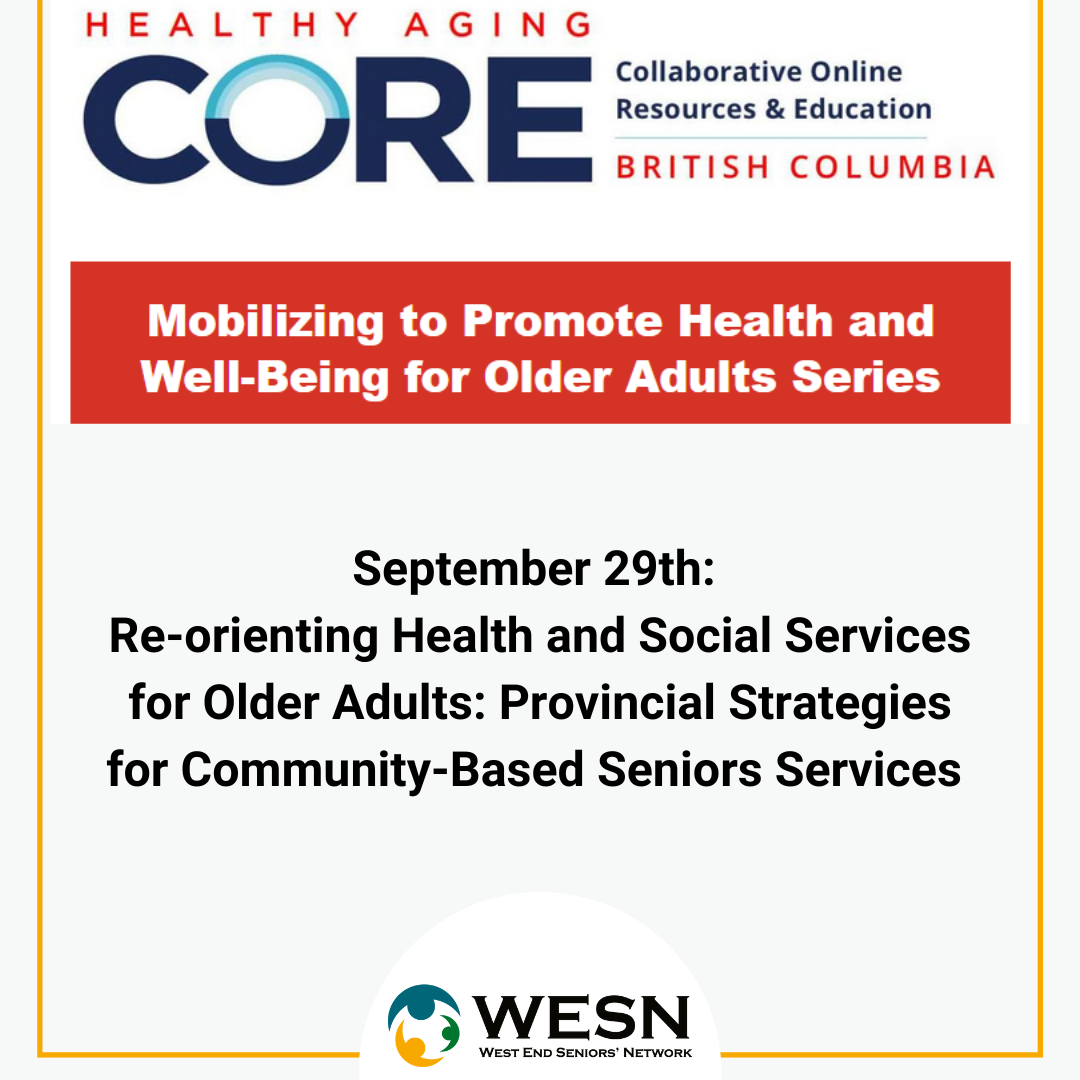 HEALTHY AGING
CORE
Collaborative Online Resources & Education
BRITISH COLUMBIA

Mobilizing to Promote Health and Well-Being for Older Adults Series

September 29th:
Re-orienting Health and Social Services for Older Adults: Provincial Strategies for Community-Based Seniors Services

WESN
West End Seniors' Network